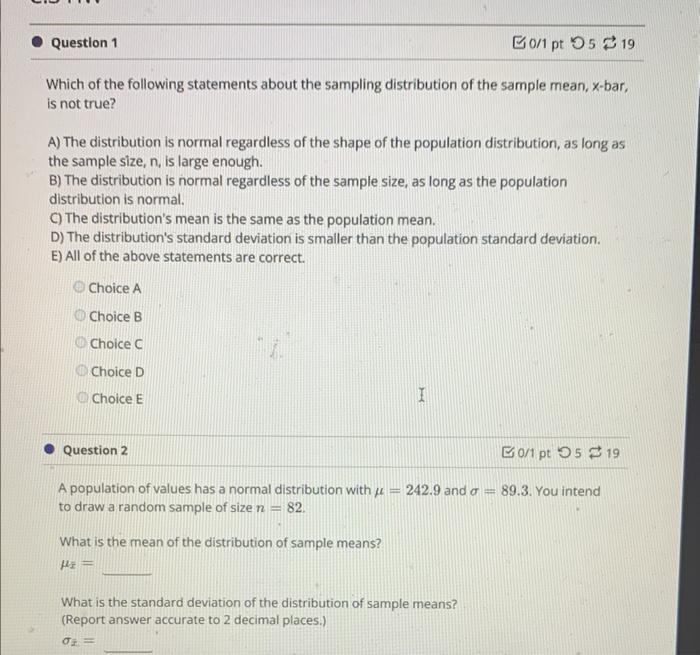 Question 1

0/1 pt 5 19

Which of the following statements about the sampling distribution of the sample mean, x-bar, is not true?

A) The distribution is normal regardless of the shape of the population distribution, as long as the sample size, n, is large enough.
B) The distribution is normal regardless of the sample size, as long as the population distribution is normal.
C) The distribution's mean is the same as the population mean.
D) The distribution's standard deviation is smaller than the population standard deviation.
E) All of the above statements are correct.

Choice A
Choice B
Choice C
Choice D
Choice E

Question 2

0/1 pt 5 19

A population of values has a normal distribution with $\mu = 242.9$ and $\sigma = 89.3$. You intend to draw a random sample of size $n = 82$.

What is the mean of the distribution of sample means?

$\mu_{\bar{x}} =$ ______

What is the standard deviation of the distribution of sample means?
(Report answer accurate to 2 decimal places.)

$\sigma_{\bar{x}} =$ ______